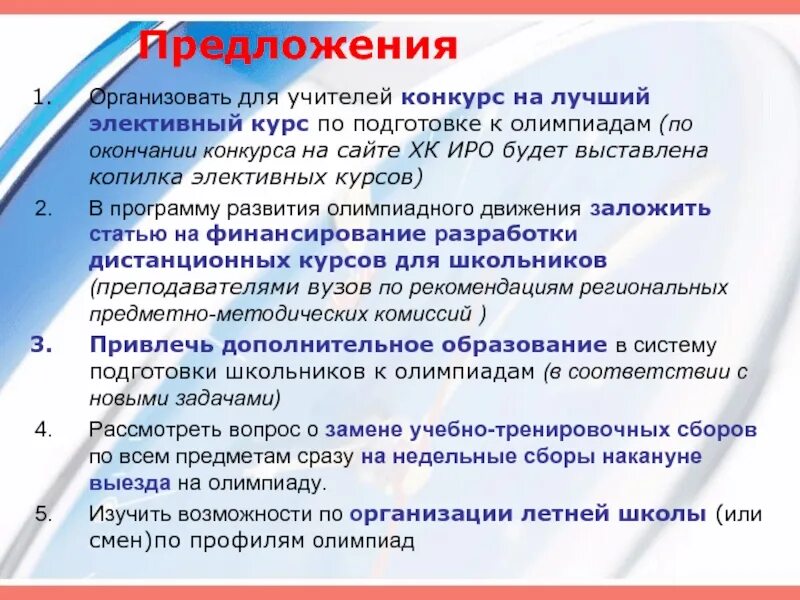 Предложения

1. Организовать для учителей конкурс на лучший элективный курс по подготовке к олимпиадам (по окончании конкурса на сайте ХК ИРО будет выставлена копилка элективных курсов)

2. В программу развития олимпиадного движения заложить статью на финансирование разработки дистанционных курсов для школьников (преподавателями вузов по рекомендациям региональных предметно-методических комиссий )

3. Привлечь дополнительное образование в систему подготовки школьников к олимпиадам (в соответствии с новыми задачами)

4. Рассмотреть вопрос о замене учебно-тренировочных сборов по всем предметам сразу на недельные сборы накануне выезда на олимпиаду.

5. Изучить возможности по организации летней школы (или смен)по профилям олимпиад